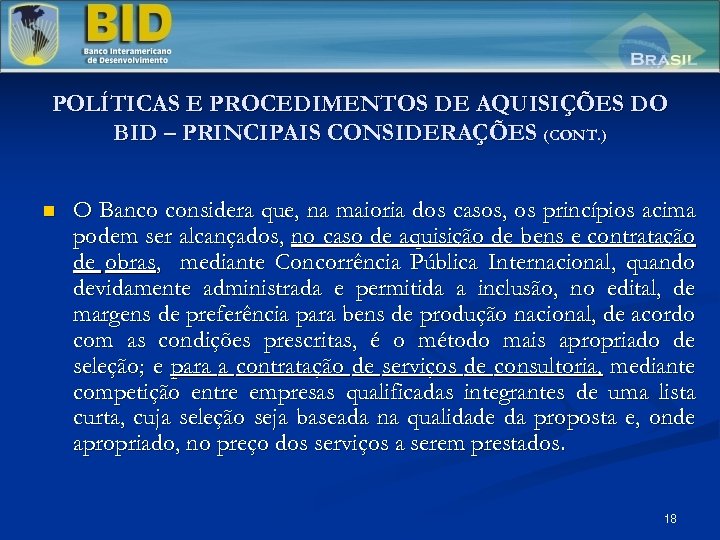 BID
Banco Interamericano de Desenvolvimento

BRASIL

POLÍTICAS E PROCEDIMENTOS DE AQUISIÇÕES DO BID – PRINCIPAIS CONSIDERAÇÕES (CONT.)

O Banco considera que, na maioria dos casos, os princípios acima podem ser alcançados, no caso de aquisição de bens e contratação de obras, mediante Concorrência Pública Internacional, quando devidamente administrada e permitida a inclusão, no edital, de margens de preferência para bens de produção nacional, de acordo com as condições prescritas, é o método mais apropriado de seleção; e para a contratação de serviços de consultoria, mediante competição entre empresas qualificadas integrantes de uma lista curta, cuja seleção seja baseada na qualidade da proposta e, onde apropriado, no preço dos serviços a serem prestados.

18